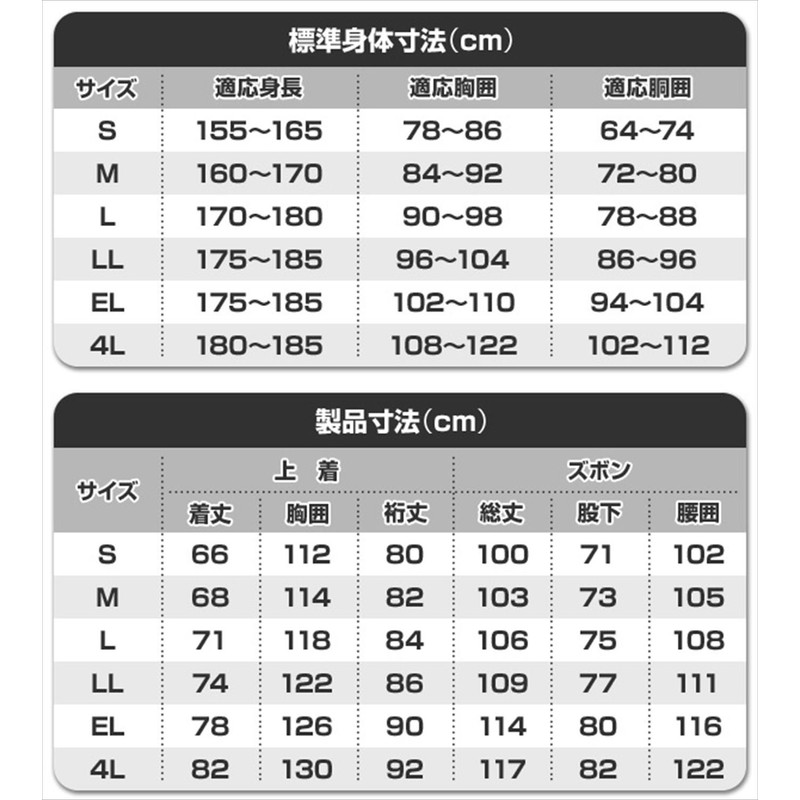 標準身体寸法(cm)

| サイズ | 適応身長 | 適応胸囲 | 適応胴囲 |
|---|---|---|---|
| S | 155~165 | 78~86 | 64~74 |
| M | 160~170 | 84~92 | 72~80 |
| L | 170~180 | 90~98 | 78~88 |
| LL | 175~185 | 96~104 | 86~96 |
| EL | 175~185 | 102~110 | 94~104 |
| 4L | 180~185 | 108~122 | 102~112 |

製品寸法(cm)

| サイズ | 上 着 | | | ズボン | | |
|---|---|---|---|---|---|---|
| | 着丈 | 胸囲 | 裄丈 | 総丈 | 股下 | 腰囲 |
| S | 66 | 112 | 80 | 100 | 71 | 102 |
| M | 68 | 114 | 82 | 103 | 73 | 105 |
| L | 71 | 118 | 84 | 106 | 75 | 108 |
| LL | 74 | 122 | 86 | 109 | 77 | 111 |
| EL | 78 | 126 | 90 | 114 | 80 | 116 |
| 4L | 82 | 130 | 92 | 117 | 82 | 122 |